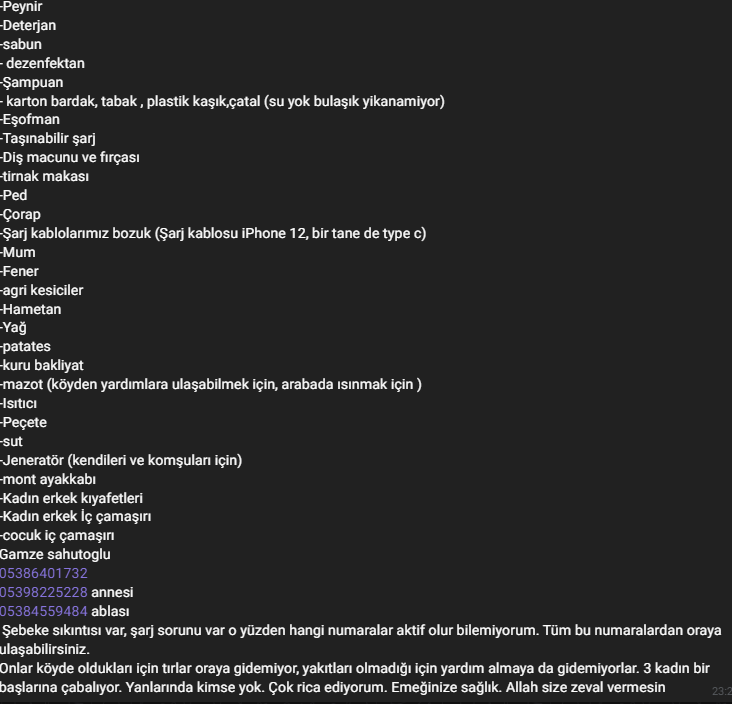 -Peynir
-Deterjan
-sabun
- dezenfektan
-Şampuan
- karton bardak, tabak , plastik kaşık,çatal (su yok bulaşık yikanamiyor)
-Eşofman
-Taşınabilir şarj
-Diş macunu ve fırçası
-tirnak makası
-Ped
-Çorap
-Şarj kablolarımız bozuk (Şarj kablosu iPhone 12, bir tane de type c)
-Mum
-Fener
-agri kesiciler
-Hametan
-Yağ
-patates
-kuru bakliyat
-mazot (köyden yardımlara ulaşabilmek için, arabada ısınmak için )
-Isıtıcı
-Peçete
-sut
-Jeneratör (kendileri ve komşuları için)
-mont ayakkabı
-Kadın erkek kıyafetleri
-Kadın erkek İç çamaşırı
-cocuk iç çamaşırı
Gamze sahutoglu
05386401732
05398225228 annesi
05384559484 ablası
Şebeke sıkıntısı var, şarj sorunu var o yüzden hangi numaralar aktif olur bilemiyorum. Tüm bu numaralardan oraya ulaşabilirsiniz.
Onlar köyde oldukları için tırlar oraya gidemiyor, yakıtları olmadığı için yardım almaya da gidemiyorlar. 3 kadın bir başlarına çabalıyor. Yanlarında kimse yok. Çok rica ediyorum. Emeğinize sağlık. Allah size zeval vermesin
23:2